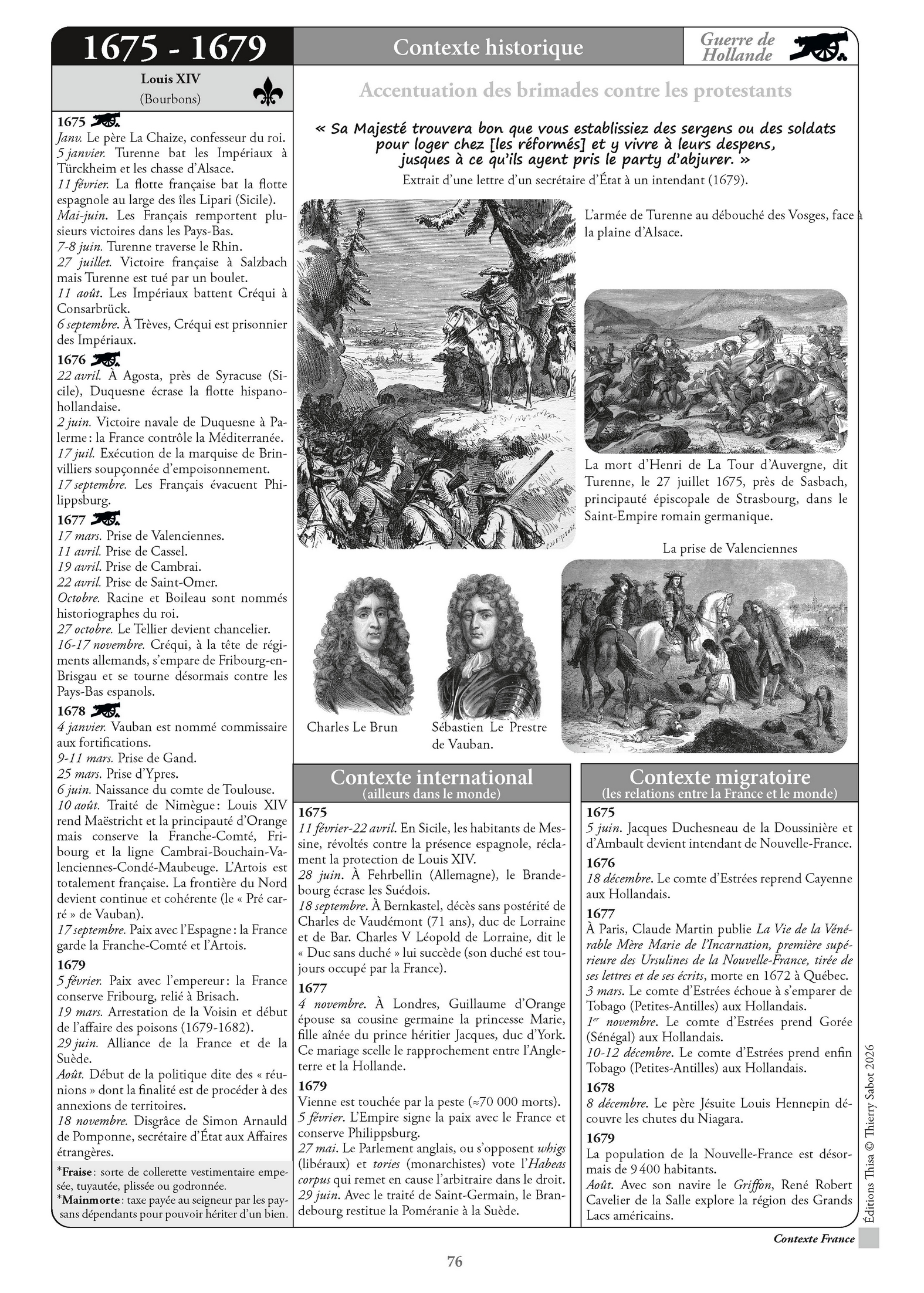 1675 - 1679

Contexte historique

Guerre de Hollande

Louis XIV
(Bourbons)

1675
Janv. Le père La Chaize, confesseur du roi.
5 janvier. Turenne bat les Impériaux à Türckheim et les chasse d'Alsace.
11 février. La flotte française bat la flotte espagnole au large des îles Lipari (Sicile).
Mai-juin. Les Français remportent plusieurs victoires dans les Pays-Bas.
7-8 juin. Turenne traverse le Rhin.
27 juillet. Victoire française à Salzbach mais Turenne est tué par un boulet.
11 août. Les Impériaux battent Créqui à Consarbrück.
6 septembre. À Trèves, Créqui est prisonnier des Impériaux.
1676
22 avril. À Agosta, près de Syracuse (Sicile), Duquesne écrase la flotte hispano-hollandaise.
2 juin. Victoire navale de Duquesne à Palerme : la France contrôle la Méditerranée.
17 juil. Exécution de la marquise de Brinvilliers soupçonnée d'empoisonnement.
17 septembre. Les Français évacuent Philippsburg.
1677
17 mars. Prise de Valenciennes.
11 avril. Prise de Cassel.
19 avril. Prise de Cambrai.
22 avril. Prise de Saint-Omer.
Octobre. Racine et Boileau sont nommés historiographes du roi.
27 octobre. Le Tellier devient chancelier.
16-17 novembre. Créqui, à la tête de régiments allemands, s'empare de Fribourg-en-Brisgau et se tourne désormais contre les Pays-Bas espanols.
1678
4 janvier. Vauban est nommé commissaire aux fortifications.
9-11 mars. Prise de Gand.
25 mars. Prise d'Ypres.
6 juin. Naissance du comte de Toulouse.
10 août. Traité de Nimègue : Louis XIV rend Maëstricht et la principauté d'Orange mais conserve la Franche-Comté, Fribourg et la ligne Cambrai-Bouchain-Valenciennes-Condé-Maubeuge. L'Artois est totalement française. La frontière du Nord devient continue et cohérente (le « Pré carré » de Vauban).
17 septembre. Paix avec l'Espagne : la France garde la Franche-Comté et l'Artois.
1679
5 février. Paix avec l'empereur : la France conserve Fribourg, relié à Brisach.
19 mars. Arrestation de la Voisin et début de l'affaire des poisons (1679-1682).
29 juin. Alliance de la France et de la Suède.
Août. Début de la politique dite des « réunions » dont la finalité est de procéder à des annexions de territoires.
18 novembre. Disgrâce de Simon Arnauld de Pomponne, secrétaire d'État aux Affaires étrangères.

*Fraise : sorte de collerette vestimentaire empesée, tuyautée, plissée ou godronnée.
*Mainmorte : taxe payée au seigneur par les paysans dépendants pour pouvoir hériter d'un bien.

Accentuation des brimades contre les protestants

« Sa Majesté trouvera bon que vous establissiez des sergens ou des soldats pour loger chez [les réformés] et y vivre à leurs despens, jusques à ce qu'ils ayent pris le party d'abjurer. »
Extrait d'une lettre d'un secrétaire d'État à un intendant (1679).

L'armée de Turenne au débouché des Vosges, face à la plaine d'Alsace.

La mort d'Henri de La Tour d'Auvergne, dit Turenne, le 27 juillet 1675, près de Sasbach, principauté épiscopale de Strasbourg, dans le Saint-Empire romain germanique.

La prise de Valenciennes

Charles Le Brun

Sébastien Le Prestre de Vauban.

Contexte international
(ailleurs dans le monde)
1675
11 février-22 avril. En Sicile, les habitants de Messine, révoltés contre la présence espagnole, réclament la protection de Louis XIV.
28 juin. À Fehrbellin (Allemagne), le Brandebourg écrase les Suédois.
18 septembre. À Bernkastel, décès sans postérité de Charles de Vaudémont (71 ans), duc de Lorraine et de Bar. Charles V Léopold de Lorraine, dit le « Duc sans duché » lui succède (son duché est toujours occupé par la France).
1677
4 novembre. À Londres, Guillaume d'Orange épouse sa cousine germaine la princesse Marie, fille aînée du prince héritier Jacques, duc d'York. Ce mariage scelle le rapprochement entre l'Angleterre et la Hollande.
1679
Vienne est touchée par la peste (≈70 000 morts).
5 février. L'Empire signe la paix avec le France et conserve Philippsburg.
27 mai. Le Parlement anglais, ou s'opposent whigs (libéraux) et tories (monarchistes) vote l'Habeas corpus qui remet en cause l'arbitraire dans le droit.
29 juin. Avec le traité de Saint-Germain, le Brandebourg restitue la Poméranie à la Suède.

Contexte migratoire
(les relations entre la France et le monde)
1675
5 juin. Jacques Duchesneau de la Doussinière et d'Ambault devient intendant de Nouvelle-France.
1676
18 décembre. Le comte d'Estrées reprend Cayenne aux Hollandais.
1677
À Paris, Claude Martin publie La Vie de la Vénérable Mère Marie de l'Incarnation, première supérieure des Ursulines de la Nouvelle-France, tirée de ses lettres et de ses écrits, morte en 1672 à Québec.
3 mars. Le comte d'Estrées échoue à s'emparer de Tobago (Petites-Antilles) aux Hollandais.
1er novembre. Le comte d'Estrées prend Gorée (Sénégal) aux Hollandais.
10-12 décembre. Le comte d'Estrées prend enfin Tobago (Petites-Antilles) aux Hollandais.
1678
8 décembre. Le père Jésuite Louis Hennepin découvre les chutes du Niagara.
1679
La population de la Nouvelle-France est désormais de 9 400 habitants.
Août. Avec son navire le Griffon, René Robert Cavelier de la Salle explore la région des Grands Lacs américains.

Éditions Thisa © Thierry Sabot 2026

Contexte France

76